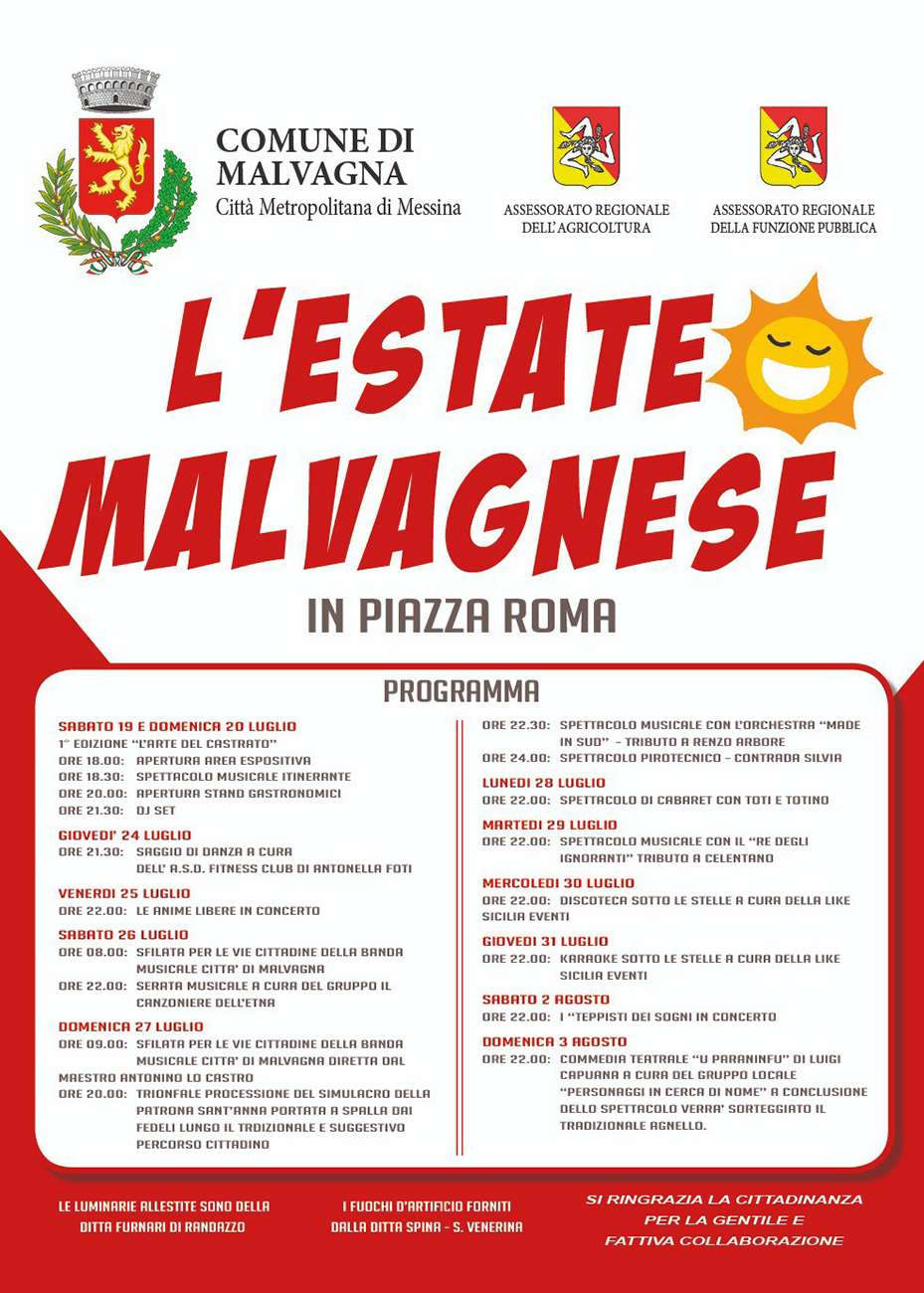 COMUNE DI MALVAGNA
Città Metropolitana di Messina

ASSESSORATO REGIONALE DELL'AGRICOLTURA

ASSESSORATO REGIONALE DELLA FUNZIONE PUBBLICA

L'ESTATE MALVAGNESE

IN PIAZZA ROMA

PROGRAMMA

SABATO 19 E DOMENICA 20 LUGLIO
1° EDIZIONE "L'ARTE DEL CASTRATO"
ORE 18.00: APERTURA AREA ESPOSITIVA
ORE 18.30: SPETTACOLO MUSICALE ITINERANTE
ORE 20.00: APERTURA STAND GASTRONOMICI
ORE 21.30: DJ SET

GIOVEDI' 24 LUGLIO
ORE 21.30: SAGGIO DI DANZA A CURA DELL' A.S.D. FITNESS CLUB DI ANTONELLA FOTI

VENERDI 25 LUGLIO
ORE 22.00: LE ANIME LIBERE IN CONCERTO

SABATO 26 LUGLIO
ORE 08.00: SFILATA PER LE VIE CITTADINE DELLA BANDA MUSICALE CITTA' DI MALVAGNA
ORE 22.00: SERATA MUSICALE A CURA DEL GRUPPO IL CANZONIERE DELL'ETNA

DOMENICA 27 LUGLIO
ORE 09.00: SFILATA PER LE VIE CITTADINE DELLA BANDA MUSICALE CITTA' DI MALVAGNA DIRETTA DAL MAESTRO ANTONINO LO CASTRO
ORE 20.00: TRIONFALE PROCESSIONE DEL SIMULACRO DELLA PATRONA SANT'ANNA PORTATA A SPALLA DAI FEDELI LUNGO IL TRDIZIONALE E SUGGESTIVO PERCORSO CITTADINO

ORE 22.30: SPETTACOLO MUSICALE CON L'ORCHESTRA "MADE IN SUD" - TRIBUTO A RENZO ARBORE
ORE 24.00: SPETTACOLO PIROTECNICO - CONTRADA SILVIA

LUNEDI 28 LUGLIO
ORE 22.00: SPETTACOLO DI CABARET CON TOTI E TOTINO

MARTEDI 29 LUGLIO
ORE 22.00: SPETTACOLO MUSICALE CON IL "RE DEGLI IGNORANTI" TRIBUTO A CELENTANO

MERCOLEDI 30 LUGLIO
ORE 22.00: DISCOTECA SOTTO LE STELLE A CURA DELLA LIKE SICILIA EVENTI

GIOVEDI 31 LUGLIO
ORE 22.00: KARAOKE SOTTO LE STELLE A CURA DELLA LIKE SICILIA EVENTI

SABATO 2 AGOSTO
ORE 22.00: I "TEPPISTI DEI SOGNI IN CONCERTO

DOMENICA 3 AGOSTO
ORE 22.00: COMMEDIA TEATRALE "U PARANINFU" DI LUIGI CAPUANA A CURA DEL GRUPPO LOCALE "PERSONAGGI IN CERCA DI NOME" A CONCLUSIONE DELLO SPETTACOLO VERRA' SORTEGGIATO IL TRADIZIONALE AGNELLO.

LE LUMINARIE ALLESTITE SONO DELLA DITTA FURNARI DI RANDAZZO

I FUOCHI D'ARTIFICIO FORNITI DALLA DITTA SPINA - S. VENERINA

SI RINGRAZIA LA CITTADINANZA PER LA GENTILE E FATTIVA COLLABORAZIONE